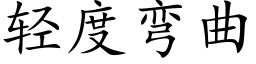 轻度弯曲